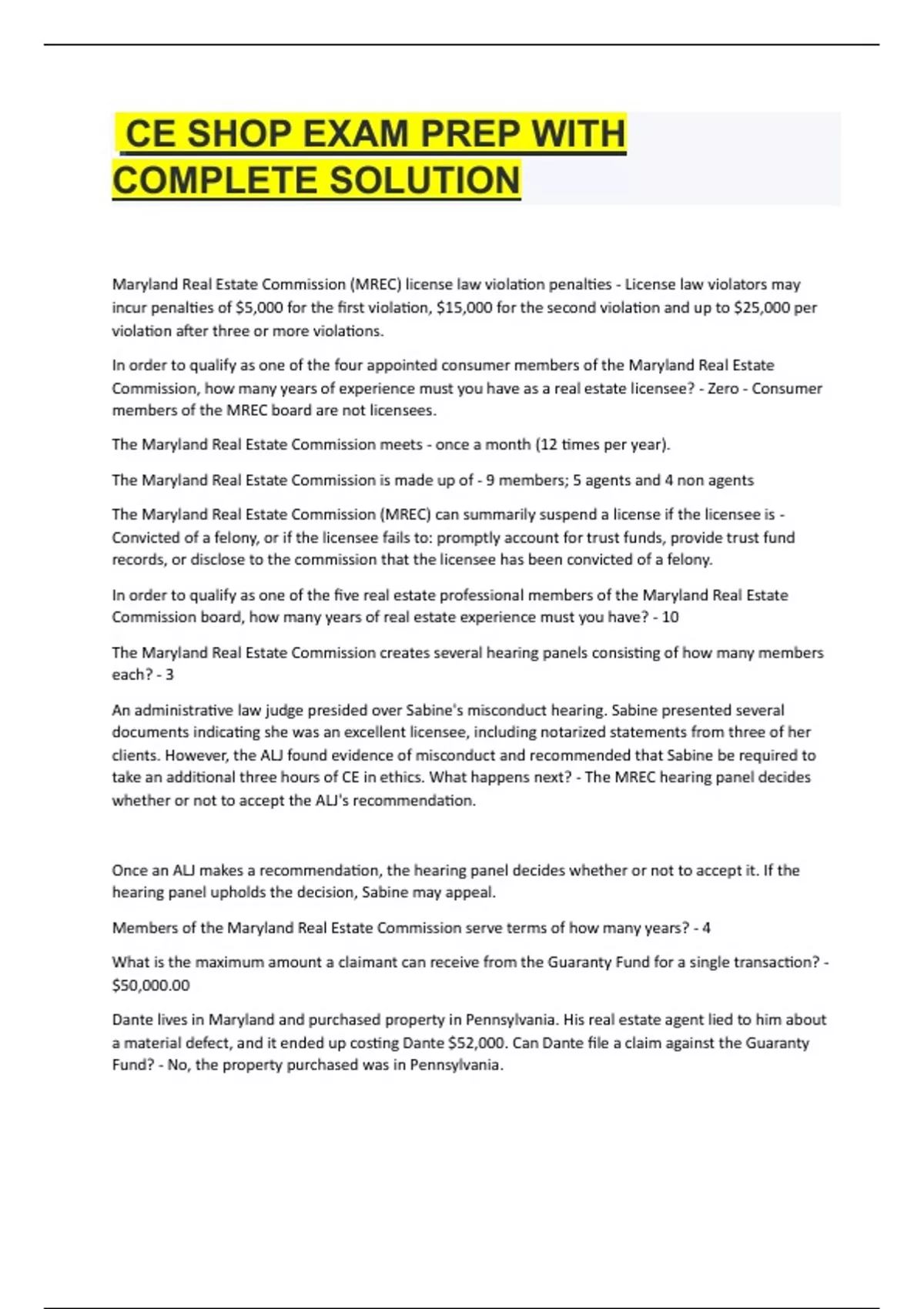 CE SHOP EXAM PREP WITH COMPLETE SOLUTION

Maryland Real Estate Commission (MREC) license law violation penalties - License law violators may incur penalties of \$5,000 for the first violation, \$15,000 for the second violation and up to \$25,000 per violation after three or more violations.

In order to qualify as one of the four appointed consumer members of the Maryland Real Estate Commission, how many years of experience must you have as a real estate licensee? - Zero - Consumer members of the MREC board are not licensees.

The Maryland Real Estate Commission meets - once a month (12 times per year).

The Maryland Real Estate Commission is made up of - 9 members; 5 agents and 4 non agents

The Maryland Real Estate Commission (MREC) can summarily suspend a license if the licensee is - Convicted of a felony, or if the licensee fails to: promptly account for trust funds, provide trust fund records, or disclose to the commission that the licensee has been convicted of a felony.

In order to qualify as one of the five real estate professional members of the Maryland Real Estate Commission board, how many years of real estate experience must you have? - 10

The Maryland Real Estate Commission creates several hearing panels consisting of how many members each? - 3

An administrative law judge presided over Sabine's misconduct hearing. Sabine presented several documents indicating she was an excellent licensee, including notarized statements from three of her clients. However, the ALJ found evidence of misconduct and recommended that Sabine be required to take an additional three hours of CE in ethics. What happens next? - The MREC hearing panel decides whether or not to accept the ALJ's recommendation.

Once an ALJ makes a recommendation, the hearing panel decides whether or not to accept it. If the hearing panel upholds the decision, Sabine may appeal.

Members of the Maryland Real Estate Commission serve terms of how many years? - 4

What is the maximum amount a claimant can receive from the Guaranty Fund for a single transaction? - \$50,000.00

Dante lives in Maryland and purchased property in Pennsylvania. His real estate agent lied to him about a material defect, and it ended up costing Dante \$52,000. Can Dante file a claim against the Guaranty Fund? - No, the property purchased was in Pennsylvania.